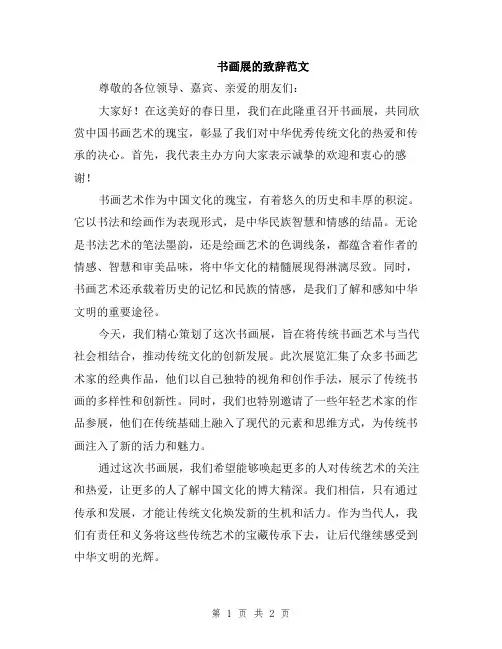 书画展的致辞范文

尊敬的各位领导、嘉宾、亲爱的朋友们:

大家好!在这美好的春日里,我们在此隆重召开书画展,共同欣赏中国书画艺术的瑰宝,彰显了我们对中华优秀传统文化的热爱和传承的决心。首先,我代表主办方向大家表示诚挚的欢迎和衷心的感谢!

书画艺术作为中国文化的瑰宝,有着悠久的历史和丰厚的积淀。它以书法和绘画作为表现形式,是中华民族智慧和情感的结晶。无论是书法艺术的笔法墨韵,还是绘画艺术的色调线条,都蕴含着作者的情感、智慧和审美品味,将中华文化的精髓展现得淋漓尽致。同时,书画艺术还承载着历史的记忆和民族的情感,是我们了解和感知中华文明的重要途径。

今天,我们精心策划了这次书画展,旨在将传统书画艺术与当代社会相结合,推动传统文化的创新发展。此次展览汇集了众多书画艺术家的经典作品,他们以自己独特的视角和创作手法,展示了传统书画的多样性和创新性。同时,我们也特别邀请了一些年轻艺术家的作品参展,他们在传统基础上融入了现代的元素和思维方式,为传统书画注入了新的活力和魅力。

通过这次书画展,我们希望能够唤起更多的人对传统艺术的关注和热爱,让更多的人了解中国文化的博大精深。我们相信,只有通过传承和发展,才能让传统文化焕发新的生机和活力。作为当代人,我们有责任和义务将这些传统艺术的宝藏传承下去,让后代继续感受到中华文明的光辉。

第 1 页 共 2 页